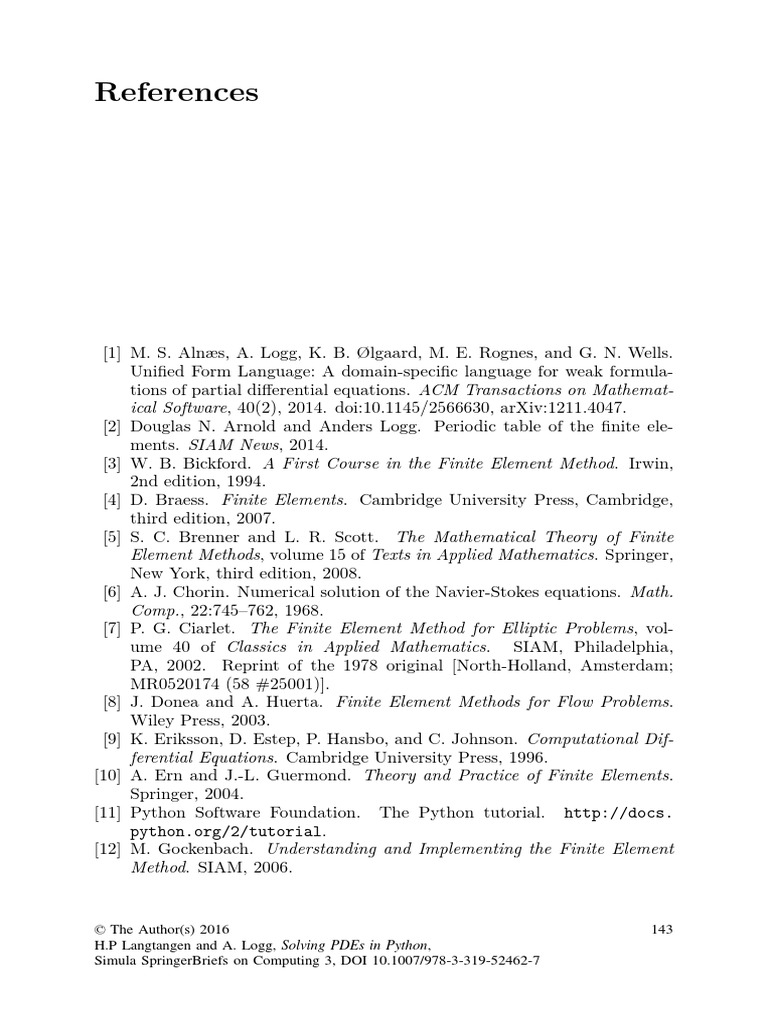 References

[1] M. S. Alnæs, A. Logg, K. B. Ølgaard, M. E. Rognes, and G. N. Wells. Unified Form Language: A domain-specific language for weak formulations of partial differential equations. ACM Transactions on Mathematical Software, 40(2), 2014. doi:10.1145/2566630, arXiv:1211.4047.
[2] Douglas N. Arnold and Anders Logg. Periodic table of the finite elements. SIAM News, 2014.
[3] W. B. Bickford. A First Course in the Finite Element Method. Irwin, 2nd edition, 1994.
[4] D. Braess. Finite Elements. Cambridge University Press, Cambridge, third edition, 2007.
[5] S. C. Brenner and L. R. Scott. The Mathematical Theory of Finite Element Methods, volume 15 of Texts in Applied Mathematics. Springer, New York, third edition, 2008.
[6] A. J. Chorin. Numerical solution of the Navier-Stokes equations. Math. Comp., 22:745–762, 1968.
[7] P. G. Ciarlet. The Finite Element Method for Elliptic Problems, volume 40 of Classics in Applied Mathematics. SIAM, Philadelphia, PA, 2002. Reprint of the 1978 original [North-Holland, Amsterdam; MR0520174 (58 #25001)].
[8] J. Donea and A. Huerta. Finite Element Methods for Flow Problems. Wiley Press, 2003.
[9] K. Eriksson, D. Estep, P. Hansbo, and C. Johnson. Computational Differential Equations. Cambridge University Press, 1996.
[10] A. Ern and J.-L. Guermond. Theory and Practice of Finite Elements. Springer, 2004.
[11] Python Software Foundation. The Python tutorial. http://docs.python.org/2/tutorial.
[12] M. Gockenbach. Understanding and Implementing the Finite Element Method. SIAM, 2006.

© The Author(s) 2016
H.P Langtangen and A. Logg, Solving PDEs in Python,
Simula SpringerBriefs on Computing 3, DOI 10.1007/978-3-319-52462-7

143